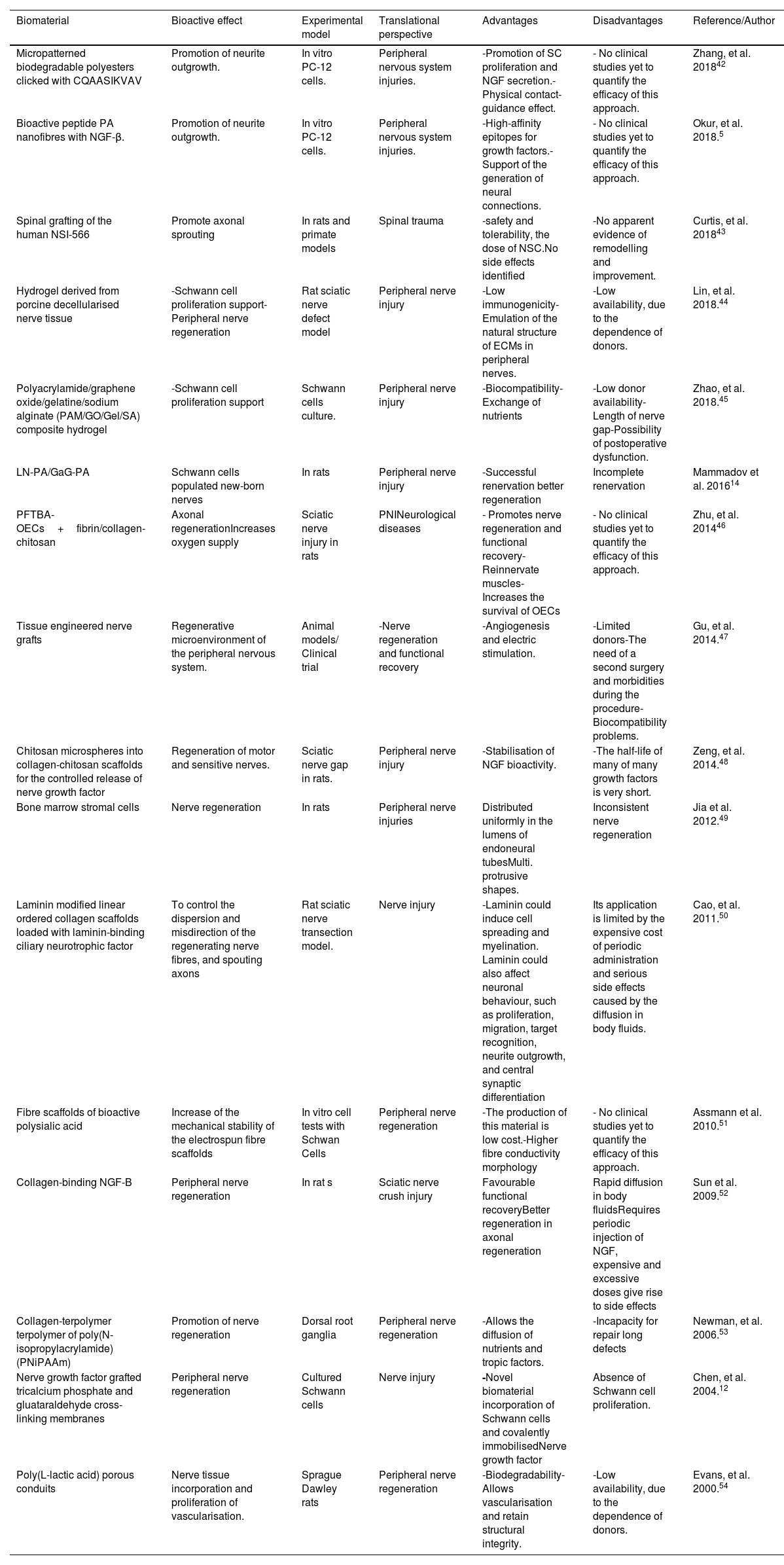 | Biomaterial | Bioactive effect | Experimental model | Translational perspective | Advantages | Disadvantages | Reference/Author |
|---|---|---|---|---|---|---|
| Micropatterned biodegradable polyesters clicked with CQAASIKVAV | Promotion of neurite outgrowth. | In vitro PC-12 cells. | Peripheral nervous system injuries. | -Promotion of SC proliferation and NGF secretion.-Physical contact-guidance effect. | - No clinical studies yet to quantify the efficacy of this approach. | Zhang, et al. 2018$^{42}$ |
| Bioactive peptide PA nanofibres with NGF-β. | Promotion of neurite outgrowth. | In vitro PC-12 cells. | Peripheral nervous system injuries. | -High-affinity epitopes for growth factors.-Support of the generation of neural connections. | - No clinical studies yet to quantify the efficacy of this approach. | Okur, et al. 2018.$^{5}$ |
| Spinal grafting of the human NSI-566 | Promote axonal sprouting | In rats and primate models | Spinal trauma | -safety and tolerability, the dose of NSC.No side effects identified | -No apparent evidence of remodelling and improvement. | Curtis, et al. 2018$^{43}$ |
| Hydrogel derived from porcine decellularised nerve tissue | -Schwann cell proliferation support-Peripheral nerve regeneration | Rat sciatic nerve defect model | Peripheral nerve injury | -Low immunogenicity-Emulation of the natural structure of ECMs in peripheral nerves. | -Low availability, due to the dependence of donors. | Lin, et al. 2018.$^{44}$ |
| Polyacrylamide/graphene oxide/gelatine/sodium alginate (PAM/GO/Gel/SA) composite hydrogel | -Schwann cell proliferation support | Schwann cells culture. | Peripheral nerve injury | -Biocompatibility-Exchange of nutrients | -Low donor availability-Length of nerve gap-Possibility of postoperative dysfunction. | Zhao, et al. 2018.$^{45}$ |
| LN-PA/GaG-PA | Schwann cells populated new-born nerves | In rats | Peripheral nerve injury | -Successful renervation better regeneration | Incomplete renervation | Mammadov et al. 2016$^{14}$ |
| PFTBA-OECs + fibrin/collagen-chitosan | Axonal regenerationIncreases oxygen supply | Sciatic nerve injury in rats | PNINeurological diseases | - Promotes nerve regeneration and functional recovery-Reinnervate muscles-Increases the survival of OECs | - No clinical studies yet to quantify the efficacy of this approach. | Zhu, et al. 2014$^{46}$ |
| Tissue engineered nerve grafts | Regenerative microenvironment of the peripheral nervous system. | Animal models/ Clinical trial | -Nerve regeneration and functional recovery | -Angiogenesis and electric stimulation. | -Limited donors-The need of a second surgery and morbidities during the procedure-Biocompatibility problems. | Gu, et al. 2014.$^{47}$ |
| Chitosan microspheres into collagen-chitosan scaffolds for the controlled release of nerve growth factor | Regeneration of motor and sensitive nerves. | Sciatic nerve gap in rats. | Peripheral nerve injury | -Stabilisation of NGF bioactivity. | -The half-life of many of many growth factors is very short. | Zeng, et al. 2014.$^{48}$ |
| Bone marrow stromal cells | Nerve regeneration | In rats | Peripheral nerve injuries | Distributed uniformly in the lumens of endoneural tubesMulti. protrusive shapes. | Inconsistent nerve regeneration | Jia et al. 2012.$^{49}$ |
| Laminin modified linear ordered collagen scaffolds loaded with laminin-binding ciliary neurotrophic factor | To control the dispersion and misdirection of the regenerating nerve fibres, and spouting axons | Rat sciatic nerve transection model. | Nerve injury | -Laminin could induce cell spreading and myelination. Laminin could also affect neuronal behaviour, such as proliferation, migration, target recognition, neurite outgrowth, and central synaptic differentiation | Its application is limited by the expensive cost of periodic administration and serious side effects caused by the diffusion in body fluids. | Cao, et al. 2011.$^{50}$ |
| Fibre scaffolds of bioactive polysialic acid | Increase of the mechanical stability of the electrospun fibre scaffolds | In vitro cell tests with Schwan Cells | Peripheral nerve regeneration | -The production of this material is low cost.-Higher fibre conductivity morphology | - No clinical studies yet to quantify the efficacy of this approach. | Assmann et al. 2010.$^{51}$ |
| Collagen-binding NGF-B | Peripheral nerve regeneration | In rat s | Sciatic nerve crush injury | Favourable functional recoveryBetter regeneration in axonal regeneration | Rapid diffusion in body fluidsRequires periodic injection of NGF, expensive and excessive doses give rise to side effects | Sun et al. 2009.$^{52}$ |
| Collagen-terpolymer terpolymer of poly(N-isopropylacrylamide) (PNiPAAm) | Promotion of nerve regeneration | Dorsal root ganglia | Peripheral nerve regeneration | -Allows the diffusion of nutrients and tropic factors. | -Incapacity for repair long defects | Newman, et al. 2006.$^{53}$ |
| Nerve growth factor grafted tricalcium phosphate and gluataraldehyde cross-linking membranes | Peripheral nerve regeneration | Cultured Schwann cells | Nerve injury | -Novel biomaterial incorporation of Schwann cells and covalently immobilisedNerve growth factor | Absence of Schwann cell proliferation. | Chen, et al. 2004.$^{12}$ |
| Poly(L-lactic acid) porous conduits | Nerve tissue incorporation and proliferation of vascularisation. | Sprague Dawley rats | Peripheral nerve regeneration | -Biodegradability-Allows vascularisation and retain structural integrity. | -Low availability, due to the dependence of donors. | Evans, et al. 2000.$^{54}$ |